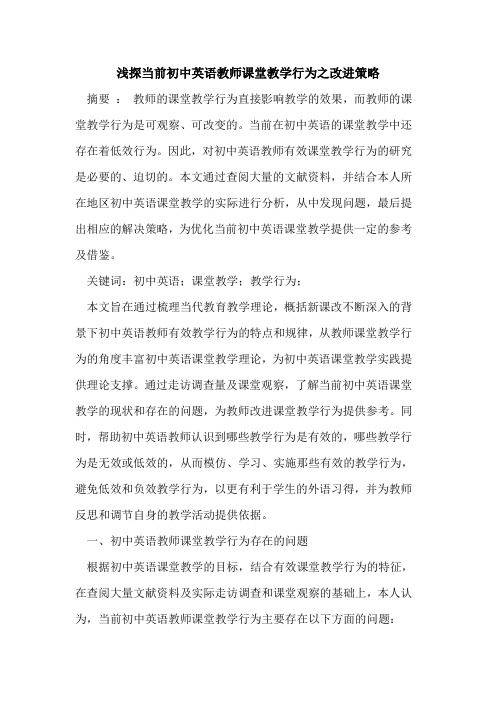 浅探当前初中英语教师课堂教学行为之改进策略

摘要 ： 教师的课堂教学行为直接影响教学的效果，而教师的课堂教学行为是可观察、可改变的。当前在初中英语的课堂教学中还存在着低效行为。因此，对初中英语教师有效课堂教学行为的研究是必要的、迫切的。本文通过查阅大量的文献资料，并结合本人所在地区初中英语课堂教学的实际进行分析，从中发现问题，最后提出相应的解决策略，为优化当前初中英语课堂教学提供一定的参考及借鉴。

关键词：初中英语；课堂教学；教学行为；

本文旨在通过梳理当代教育教学理论，概括新课改不断深入的背景下初中英语教师有效教学行为的特点和规律，从教师课堂教学行为的角度丰富初中英语课堂教学理论，为初中英语课堂教学实践提供理论支撑。通过走访调查量及课堂观察，了解当前初中英语课堂教学的现状和存在的问题，为教师改进课堂教学行为提供参考。同时，帮助初中英语教师认识到哪些教学行为是有效的，哪些教学行为是无效或低效的，从而模仿、学习、实施那些有效的教学行为，避免低效和负效教学行为，以更有利于学生的外语习得，并为教师反思和调节自身的教学活动提供依据。

一、初中英语教师课堂教学行为存在的问题

根据初中英语课堂教学的目标，结合有效课堂教学行为的特征，在查阅大量文献资料及实际走访调查和课堂观察的基础上，本人认为，当前初中英语教师课堂教学行为主要存在以下方面的问题：